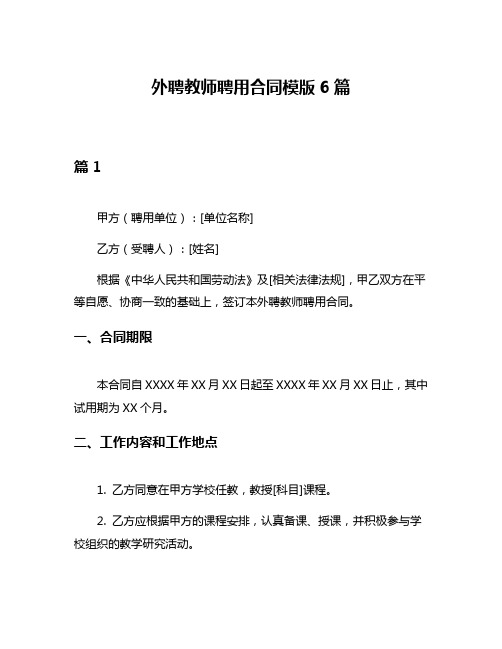 外聘教师聘用合同模版 6 篇

篇 1

甲方（聘用单位）：[单位名称]

乙方（受聘人）：[姓名]

根据《中华人民共和国劳动法》及[相关法律法规]，甲乙双方在平等自愿、协商一致的基础上，签订本外聘教师聘用合同。

一、合同期限

本合同自 XXXX 年 XX 月 XX 日起至 XXXX 年 XX 月 XX 日止，其中试用期为 XX 个月。

二、工作内容和工作地点

1. 乙方同意在甲方学校任教，教授[科目]课程。

2. 乙方应根据甲方的课程安排，认真备课、授课，并积极参与学校组织的教学研究活动。